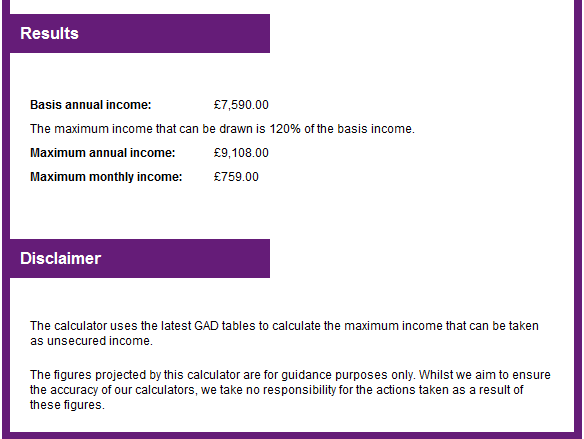 Results

Basis annual income: £7,590.00

The maximum income that can be drawn is 120% of the basis income.

Maximum annual income: £9,108.00

Maximum monthly income: £759.00

Disclaimer

The calculator uses the latest GAD tables to calculate the maximum income that can be taken as unsecured income.

The figures projected by this calculator are for guidance purposes only. Whilst we aim to ensure the accuracy of our calculators, we take no responsibility for the actions taken as a result of these figures.